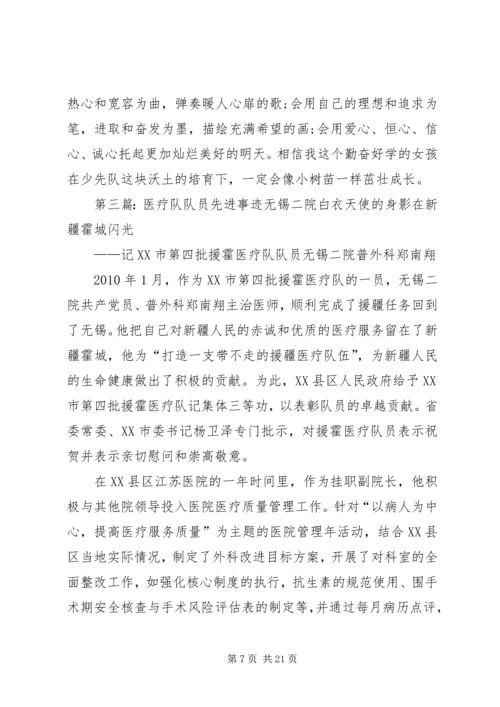 热心和宽容为曲，弹奏暖人心扉的歌；会用自己的理想和追求为笔，进取和奋发为墨，描绘充满希望的画；会用爱心、恒心、信心、诚心托起更加灿烂美好的明天。相信我这个勤奋好学的女孩在少先队这块沃土的培育下，一定会像小树苗一样茁壮成长。

第三篇：医疗队队员先进事迹无锡二院白衣天使的身影在新疆霍城闪光

——记XX市第四批援霍医疗队队员无锡二院普外科郑南翔

2010年1月，作为XX市第四批援霍医疗队的一员，无锡二院共产党员、普外科郑南翔主治医师，顺利完成了援疆任务回到了无锡。他把自己对新疆人民的赤诚和优质的医疗服务留在了新疆霍城，他为“打造一支带不走的援疆医疗队伍”，为新疆人民的生命健康做出了积极的贡献。为此，XX县区人民政府给予XX市第四批援霍医疗队记集体三等功，以表彰队员的卓越贡献。省委常委、XX市委书记杨卫泽专门批示，对援霍医疗队员表示祝贺并表示亲切慰问和崇高敬意。

在XX县区江苏医院的一年时间里，作为挂职副院长，他积极与其他院领导投入医院医疗质量管理工作。针对“以病人为中心，提高医疗服务质量”为主题的医院管理年活动，结合XX县区当地实际情况，制定了外科改进目标方案，开展了对科室的全面整改工作，如强化核心制度的执行，抗生素的规范使用、围手术期安全核查与手术风险评估表的制定等，并通过每月病历点评，

第7页 共21页